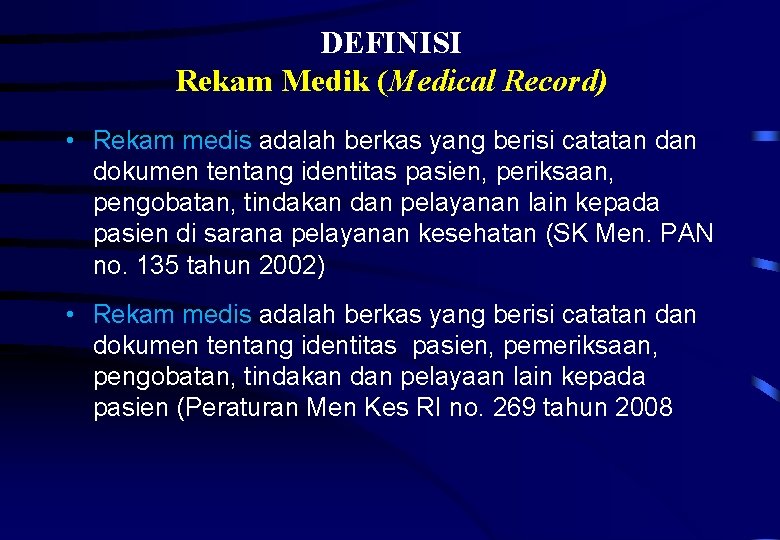 DEFINISI
Rekam Medik (Medical Record)

• Rekam medis adalah berkas yang berisi catatan dan dokumen tentang identitas pasien, periksaan, pengobatan, tindakan dan pelayanan lain kepada pasien di sarana pelayanan kesehatan (SK Men. PAN no. 135 tahun 2002)

• Rekam medis adalah berkas yang berisi catatan dan dokumen tentang identitas pasien, pemeriksaan, pengobatan, tindakan dan pelayaan lain kepada pasien (Peraturan Men Kes RI no. 269 tahun 2008